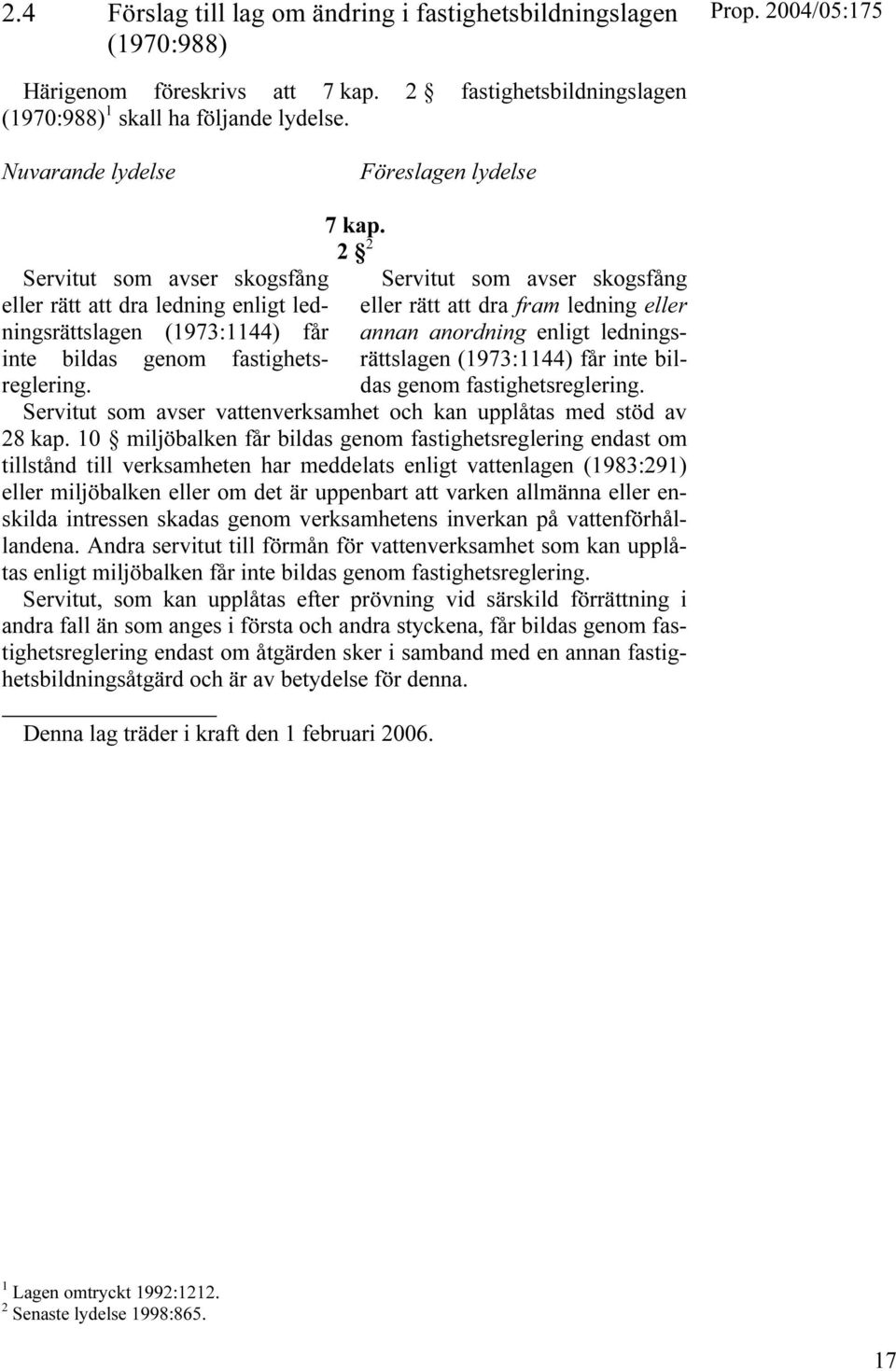 2.4 Förslag till lag om ändring i fastighetsbildningslagen (1970:988)

Prop. 2004/05:175

Härigenom föreskrivs att 7 kap. 2 § fastighetsbildningslagen (1970:988) $^1$ skall ha följande lydelse.

Nuvarande lydelse

Föreslagen lydelse

7 kap.

2 § $^2$

Servitut som avser skogsfång eller rätt att dra ledning enligt ledningsrättslagen (1973:1144) får inte bildas genom fastighetsreglering.

Servitut som avser skogsfång eller rätt att dra fram ledning eller annan anordning enligt ledningsrättslagen (1973:1144) får inte bildas genom fastighetsreglering.

Servitut som avser vattenverksamhet och kan upplåtas med stöd av 28 kap. 10 § miljöbalken får bildas genom fastighetsreglering endast om tillstånd till verksamheten har meddelats enligt vattenlagen (1983:291) eller miljöbalken eller om det är uppenbart att varken allmänna eller enskilda intressen skadas genom verksamhetens inverkan på vattenförhållandena. Andra servitut till förmån för vattenverksamhet som kan upplåtas enligt miljöbalken får inte bildas genom fastighetsreglering.

Servitut, som kan upplåtas efter prövning vid särskild förrättning i andra fall än som anges i första och andra styckena, får bildas genom fastighetsreglering endast om åtgärden sker i samband med en annan fastighetsbildningsåtgärd och är av betydelse för denna.

Denna lag träder i kraft den 1 februari 2006.

$^1$ Lagen omtryckt 1992:1212.
$^2$ Senaste lydelse 1998:865.

17